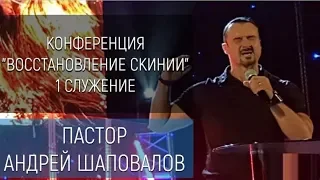 КОНФЕРЕНЦИЯ
"ВОССТАНОВЛЕНИЕ СКИНИИ"
1 СЛУЖЕНИЕ

ПАСТОР
АНДРЕЙ ШАПОВАЛОВ